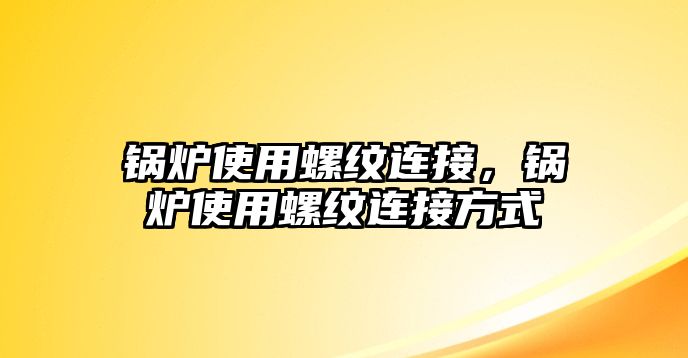 锅炉使用螺纹连接，锅炉使用螺纹连接方式